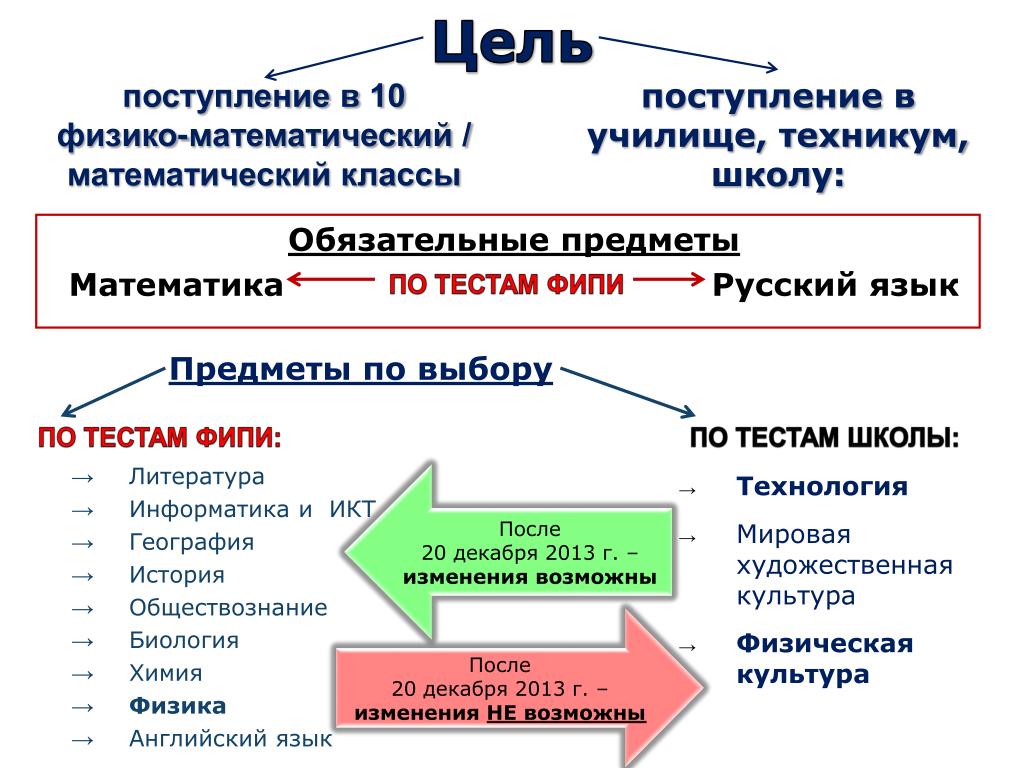 Цель

поступление в 10 физико-математический / математический классы

поступление в училище, техникум, школу:

Обязательные предметы

Математика ПО ТЕСТАМ ФИПИ Русский язык

Предметы по выбору

ПО ТЕСТАМ ФИПИ:

→ Литература
→ Информатика и ИКТ
→ География
→ История
→ Обществознание
→ Биология
→ Химия
→ Физика
→ Английский язык

После 20 декабря 2013 г. – изменения возможны

После 20 декабря 2013 г. – изменения НЕ возможны

ПО ТЕСТАМ ШКОЛЫ:

→ Технология
→ Мировая художественная культура
→ Физическая культура